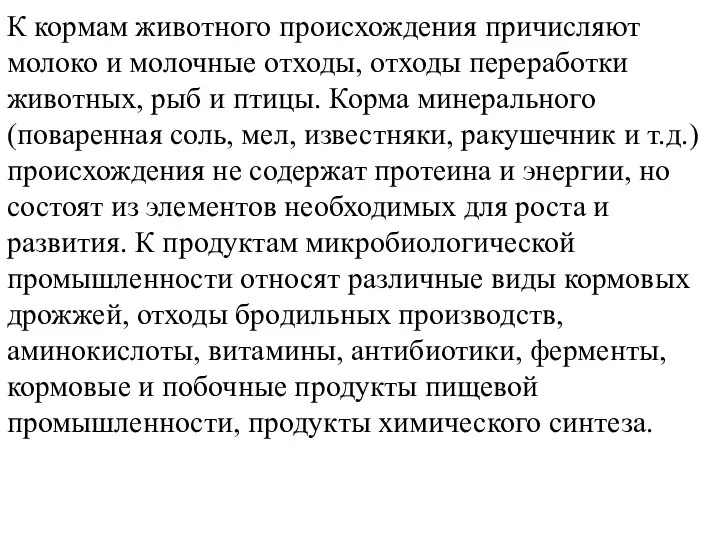 К кормам животного происхождения причисляют молоко и молочные отходы, отходы переработки животных, рыб и птицы. Корма минерального (поваренная соль, мел, известняки, ракушечник и т.д.) происхождения не содержат протеина и энергии, но состоят из элементов необходимых для роста и развития. К продуктам микробиологической промышленности относят различные виды кормовых дрожжей, отходы бродильных производств, аминокислоты, витамины, антибиотики, ферменты, кормовые и побочные продукты пищевой промышленности, продукты химического синтеза.